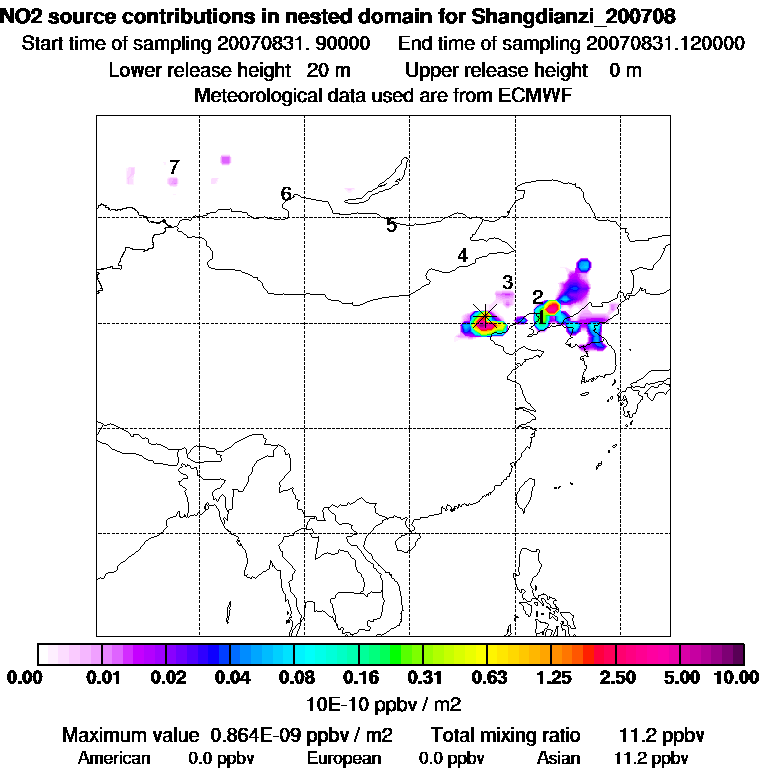 NO2 source contributions in nested domain for Shangdianzi_200708
Start time of sampling 20070831. 90000 End time of sampling 20070831.120000
Lower release height 20 m Upper release height 0 m
Meteorological data used are from ECMWF

7
6
5
4
3
2
1

0.00 0.01 0.02 0.04 0.08 0.16 0.31 0.63 1.25 2.50 5.00 10.00
10E-10 ppbv / m2

Maximum value 0.864E-09 ppbv / m2 Total mixing ratio 11.2 ppbv
American 0.0 ppbv European 0.0 ppbv Asian 11.2 ppbv